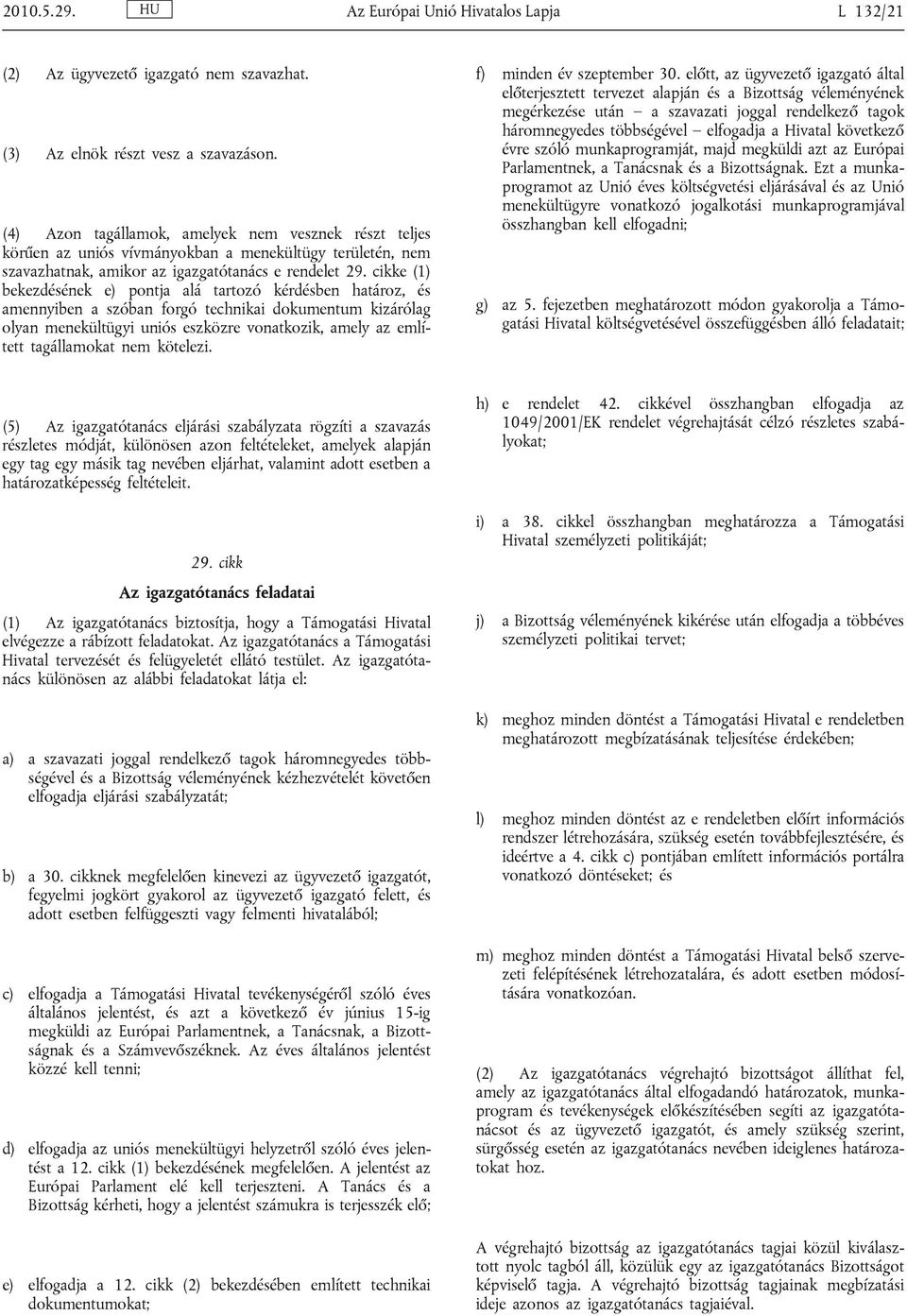 2010.5.29. HU Az Európai Unió Hivatalos Lapja L 132/21

(2) Az ügyvezető igazgató nem szavazhat.

(3) Az elnök részt vesz a szavazáson.

(4) Azon tagállamok, amelyek nem vesznek részt teljes körűen az uniós vívmányokban a menekültügy területén, nem szavazhatnak, amikor az igazgatótanács e rendelet 29. cikke (1) bekezdésének e) pontja alá tartozó kérdésben határoz, és amennyiben a szóban forgó technikai dokumentum kizárólag olyan menekültügyi uniós eszközre vonatkozik, amely az említett tagállamokat nem kötelezi.

(5) Az igazgatótanács eljárási szabályzata rögzíti a szavazás részletes módját, különösen azon feltételeket, amelyek alapján egy tag egy másik tag nevében eljárhat, valamint adott esetben a határozatképesség feltételeit.

29. cikk

Az igazgatótanács feladatai

(1) Az igazgatótanács biztosítja, hogy a Támogatási Hivatal elvégezze a rábízott feladatokat. Az igazgatótanács a Támogatási Hivatal tervezését és felügyeletét ellátó testület. Az igazgatótanács különösen az alábbi feladatokat látja el:

a) a szavazati joggal rendelkező tagok háromnegyedes többségével és a Bizottság véleményének kézhezvételét követően elfogadja eljárási szabályzatát;

b) a 30. cikknek megfelelően kinevezi az ügyvezető igazgatót, fegyelmi jogkört gyakorol az ügyvezető igazgató felett, és adott esetben felfüggeszti vagy felmenti hivatalából;

c) elfogadja a Támogatási Hivatal tevékenységéről szóló éves általános jelentést, és azt a következő év június 15-ig megküldi az Európai Parlamentnek, a Tanácsnak, a Bizottságnak és a Számvevőszéknek. Az éves általános jelentést közzé kell tenni;

d) elfogadja az uniós menekültügyi helyzetről szóló éves jelentést a 12. cikk (1) bekezdésének megfelelően. A jelentést az Európai Parlament elé kell terjeszteni. A Tanács és a Bizottság kérheti, hogy a jelentést számukra is terjesszék elő;

e) elfogadja a 12. cikk (2) bekezdésében említett technikai dokumentumokat;

f) minden év szeptember 30. előtt, az ügyvezető igazgató által előterjesztett tervezet alapján és a Bizottság véleményének megérkezése után – a szavazati joggal rendelkező tagok háromnegyedes többségével – elfogadja a Hivatal következő évre szóló munkaprogramját, majd megküldi azt az Európai Parlamentnek, a Tanácsnak és a Bizottságnak. Ezt a munkaprogramot az Unió éves költségvetési eljárásával és az Unió menekültügyre vonatkozó jogalkotási munkaprogramjával összhangban kell elfogadni;

g) az 5. fejezetben meghatározott módon gyakorolja a Támogatási Hivatal költségvetésével összefüggésben álló feladatait;

h) e rendelet 42. cikkével összhangban elfogadja az 1049/2001/EK rendelet végrehajtását célzó részletes szabályokat;

i) a 38. cikkel összhangban meghatározza a Támogatási Hivatal személyzeti politikáját;

j) a Bizottság véleményének kikérése után elfogadja a többéves személyzeti politikai tervet;

k) meghoz minden döntést a Támogatási Hivatal e rendeletben meghatározott megbízatásának teljesítése érdekében;

l) meghoz minden döntést az e rendeletben előírt információs rendszer létrehozására, szükség esetén továbbfejlesztésére, és ideértve a 4. cikk c) pontjában említett információs portálra vonatkozó döntéseket; és

m) meghoz minden döntést a Támogatási Hivatal belső szervezeti felépítésének létrehozatalára, és adott esetben módosítására vonatkozóan.

(2) Az igazgatótanács végrehajtó bizottságot állíthat fel, amely az igazgatótanács által elfogadandó határozatok, munkaprogram és tevékenységek előkészítésében segíti az igazgatótanácsot és az ügyvezető igazgatót, és amely szükség szerint, sürgősség esetén az igazgatótanács nevében ideiglenes határozatokat hoz.

A végrehajtó bizottság az igazgatótanács tagjai közül kiválasztott nyolc tagból áll, közülük egy az igazgatótanács Bizottságot képviselő tagja. A végrehajtó bizottság tagjainak megbízatási ideje azonos az igazgatótanács tagjaiéval.